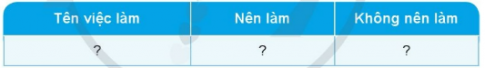 | Tên việc làm | Nên làm | Không nên làm |
|---|---|---|
| ? | ? | ? |